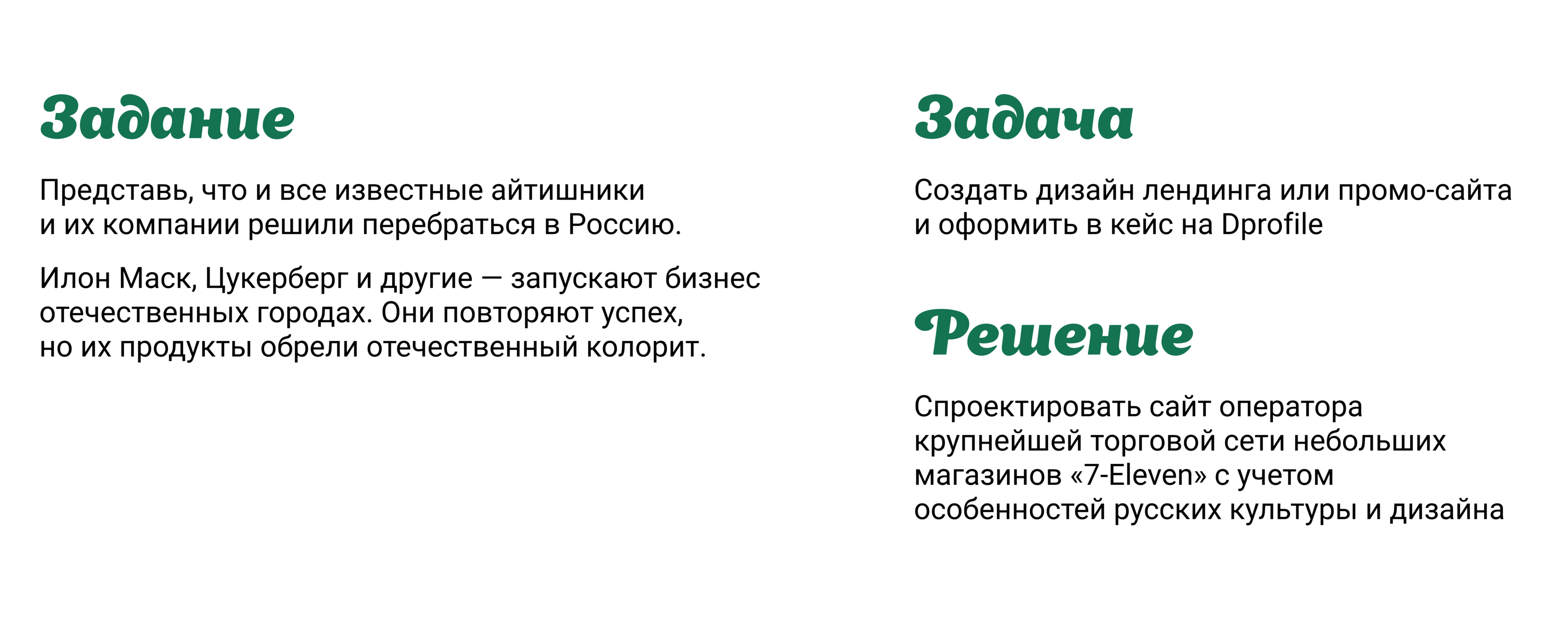 Задание

Представь, что и все известные айтишники и их компании решили перебраться в Россию.

Илон Маск, Цукерберг и другие — запускают бизнес отечественных городах. Они повторяют успех, но их продукты обрели отечественный колорит.

Задача

Создать дизайн лендинга или промо-сайта и оформить в кейс на Dprofile

Решение

Спроектировать сайт оператора крупнейшей торговой сети небольших магазинов «7-Eleven» с учетом особенностей русских культуры и дизайна